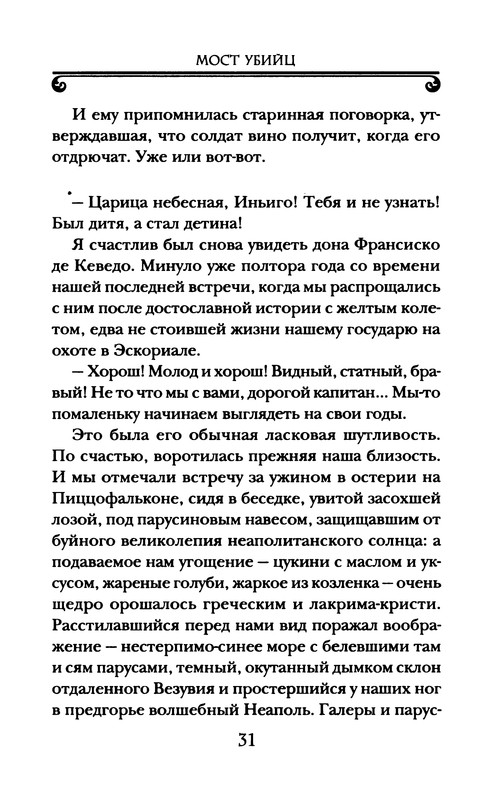 МОСТ УБИЙЦ

И ему припомнилась старинная поговорка, утверждавшая, что солдат вино получит, когда его отдрючат. Уже или вот-вот.

— Царица небесная, Иньиго! Тебя и не узнать! Был дитя, а стал детина!

Я счастлив был снова увидеть дона Франсиско де Кеведо. Минуло уже полтора года со времени нашей последней встречи, когда мы распрощались с ним после достославной истории с желтым колетом, едва не стоившей жизни нашему государю на охоте в Эскориале.

— Хорош! Молод и хорош! Видный, статный, бравый! Не то что мы с вами, дорогой капитан... Мы-то помаленьку начинаем выглядеть на свои годы.

Это была его обычная ласковая шутливость. По счастью, воротилась прежняя наша близость. И мы отмечали встречу за ужином в остерии на Пиццофальконе, сидя в беседке, увитой засохшей лозой, под парусиновым навесом, защищавшим от буйного великолепия неаполитанского солнца: а подаваемое нам угощение — цукини с маслом и уксусом, жареные голуби, жаркое из козленка — очень щедро орошалось греческим и лакрима-кристи. Расстилавшийся перед нами вид поражал воображение — нестерпимо-синее море с белевшими там и сям парусами, темный, окутанный дымком склон отдаленного Везувия и простершийся у наших ног в предгорье волшебный Неаполь. Галеры и парус-

31